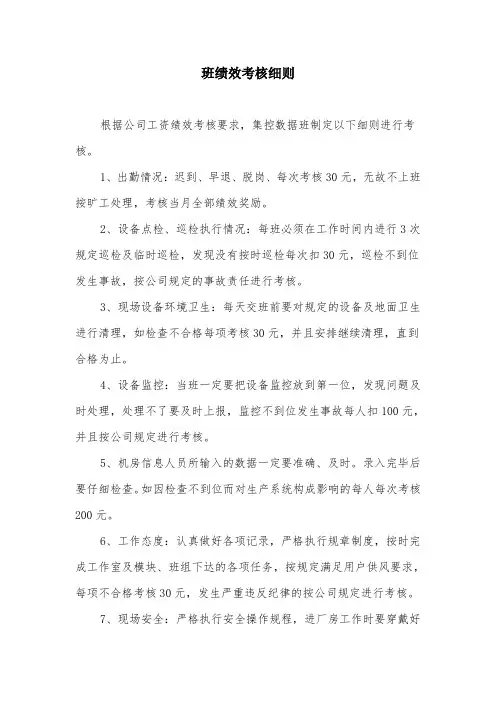 班绩效考核细则

根据公司工资绩效考核要求，集控数据班制定以下细则进行考核。

1、出勤情况：迟到、早退、脱岗、每次考核30元，无故不上班按旷工处理，考核当月全部绩效奖励。

2、设备点检、巡检执行情况：每班必须在工作时间内进行3次规定巡检及临时巡检，发现没有按时巡检每次扣30元，巡检不到位发生事故，按公司规定的事故责任进行考核。

3、现场设备环境卫生：每天交班前要对规定的设备及地面卫生进行清理，如检查不合格每项考核30元，并且安排继续清理，直到合格为止。

4、设备监控：当班一定要把设备监控放到第一位，发现问题及时处理，处理不了要及时上报，监控不到位发生事故每人扣100元，并且按公司规定进行考核。

5、机房信息人员所输入的数据一定要准确、及时。录入完毕后要仔细检查。如因检查不到位而对生产系统构成影响的每人每次考核200元。

6、工作态度：认真做好各项记录，严格执行规章制度，按时完成工作室及模块、班组下达的各项任务，按规定满足用户供风要求，每项不合格考核30元，发生严重违反纪律的按公司规定进行考核。

7、现场安全：严格执行安全操作规程，进厂房工作时要穿戴好